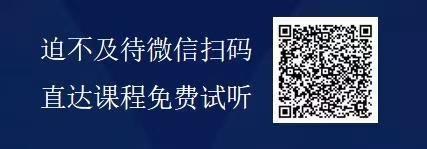 迫不及待微信扫码
直达课程免费试听